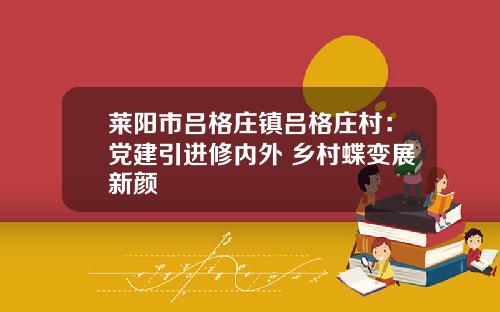 莱阳市吕格庄镇吕格庄村：党建引进修内外 乡村蝶变展新颜